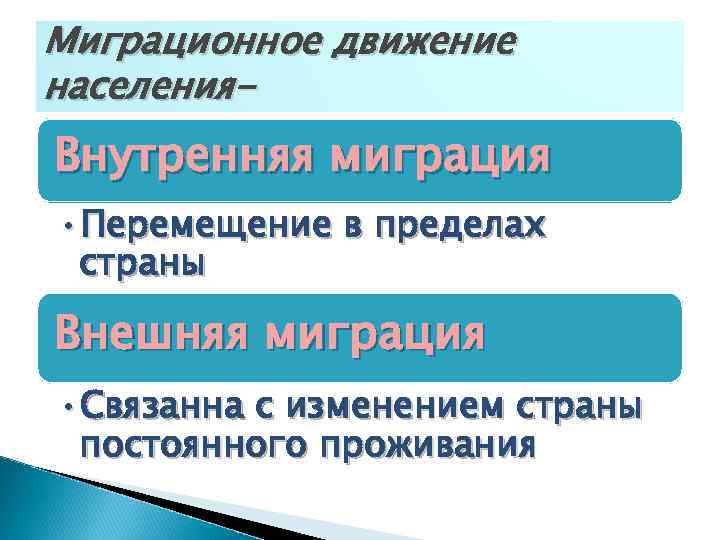 Миграционное движение населения–

Внутренняя миграция

• Перемещение в пределах страны

Внешняя миграция

• Связанна с изменением страны постоянного проживания